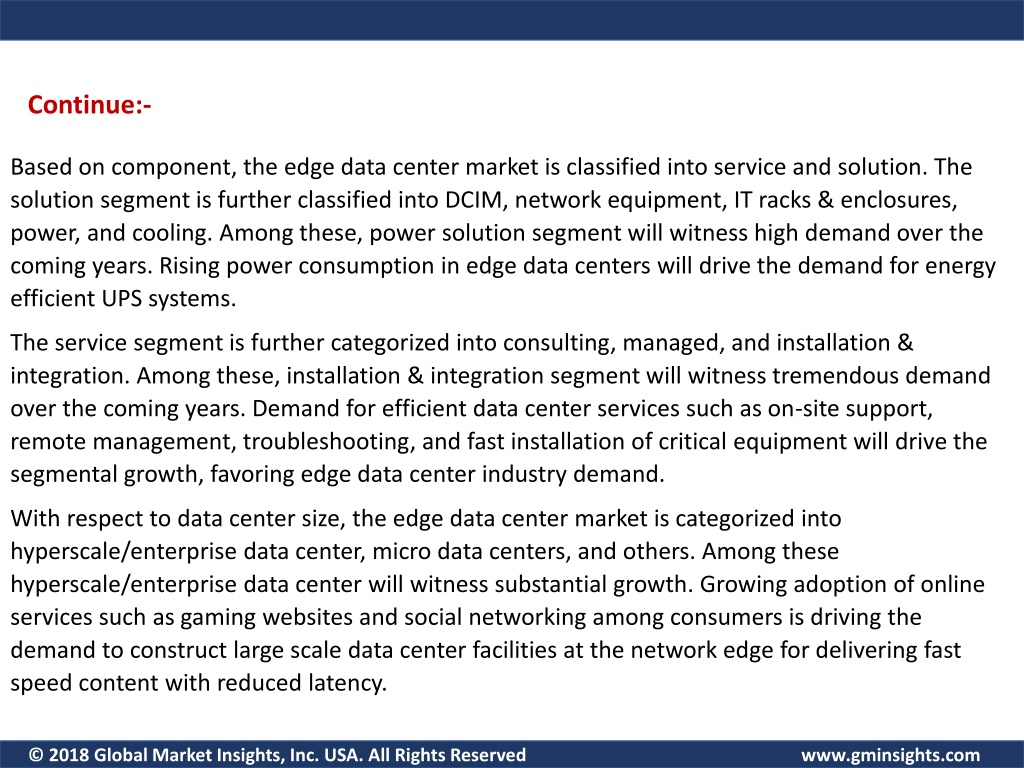 Continue:-

Based on component, the edge data center market is classified into service and solution. The solution segment is further classified into DCIM, network equipment, IT racks & enclosures, power, and cooling. Among these, power solution segment will witness high demand over the coming years. Rising power consumption in edge data centers will drive the demand for energy efficient UPS systems.

The service segment is further categorized into consulting, managed, and installation & integration. Among these, installation & integration segment will witness tremendous demand over the coming years. Demand for efficient data center services such as on-site support, remote management, troubleshooting, and fast installation of critical equipment will drive the segmental growth, favoring edge data center industry demand.

With respect to data center size, the edge data center market is categorized into hyperscale/enterprise data center, micro data centers, and others. Among these hyperscale/enterprise data center will witness substantial growth. Growing adoption of online services such as gaming websites and social networking among consumers is driving the demand to construct large scale data center facilities at the network edge for delivering fast speed content with reduced latency.

© 2018 Global Market Insights, Inc. USA. All Rights Reserved www.gminsights.com